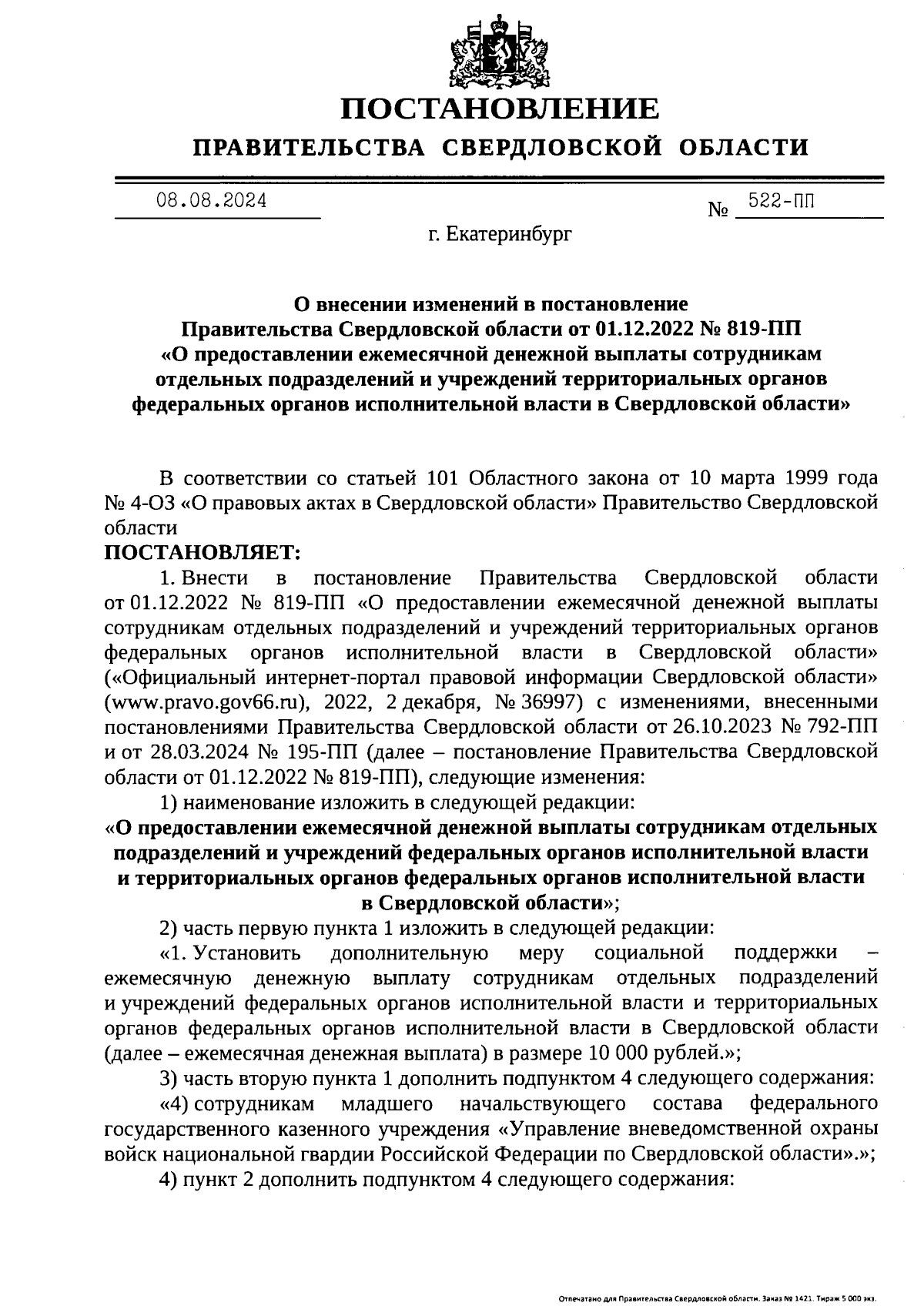 ПОСТАНОВЛЕНИЕ

ПРАВИТЕЛЬСТВА СВЕРДЛОВСКОЙ ОБЛАСТИ

08.08.2024 № 522-ПП

г. Екатеринбург

О внесении изменений в постановление Правительства Свердловской области от 01.12.2022 № 819-ПП «О предоставлении ежемесячной денежной выплаты сотрудникам отдельных подразделений и учреждений территориальных органов федеральных органов исполнительной власти в Свердловской области»

В соответствии со статьей 101 Областного закона от 10 марта 1999 года № 4-ОЗ «О правовых актах в Свердловской области» Правительство Свердловской области

ПОСТАНОВЛЯЕТ:

1. Внести в постановление Правительства Свердловской области от 01.12.2022 № 819-ПП «О предоставлении ежемесячной денежной выплаты сотрудникам отдельных подразделений и учреждений территориальных органов федеральных органов исполнительной власти в Свердловской области» («Официальный интернет-портал правовой информации Свердловской области» (www.pravo.gov66.ru), 2022, 2 декабря, № 36997) с изменениями, внесенными постановлениями Правительства Свердловской области от 26.10.2023 № 792-ПП и от 28.03.2024 № 195-ПП (далее – постановление Правительства Свердловской области от 01.12.2022 № 819-ПП), следующие изменения:

1) наименование изложить в следующей редакции:

«О предоставлении ежемесячной денежной выплаты сотрудникам отдельных подразделений и учреждений федеральных органов исполнительной власти и территориальных органов федеральных органов исполнительной власти в Свердловской области»;

2) часть первую пункта 1 изложить в следующей редакции:

«1. Установить дополнительную меру социальной поддержки – ежемесячную денежную выплату сотрудникам отдельных подразделений и учреждений федеральных органов исполнительной власти и территориальных органов федеральных органов исполнительной власти в Свердловской области (далее – ежемесячная денежная выплата) в размере 10 000 рублей.»;

3) часть вторую пункта 1 дополнить подпунктом 4 следующего содержания:

«4) сотрудникам младшего начальствующего состава федерального государственного казенного учреждения «Управление вневедомственной охраны войск национальной гвардии Российской Федерации по Свердловской области».»;

4) пункт 2 дополнить подпунктом 4 следующего содержания:

Отпечатано для Правительства Свердловской области. Заказ № 1421. Тираж 5 000 экз.